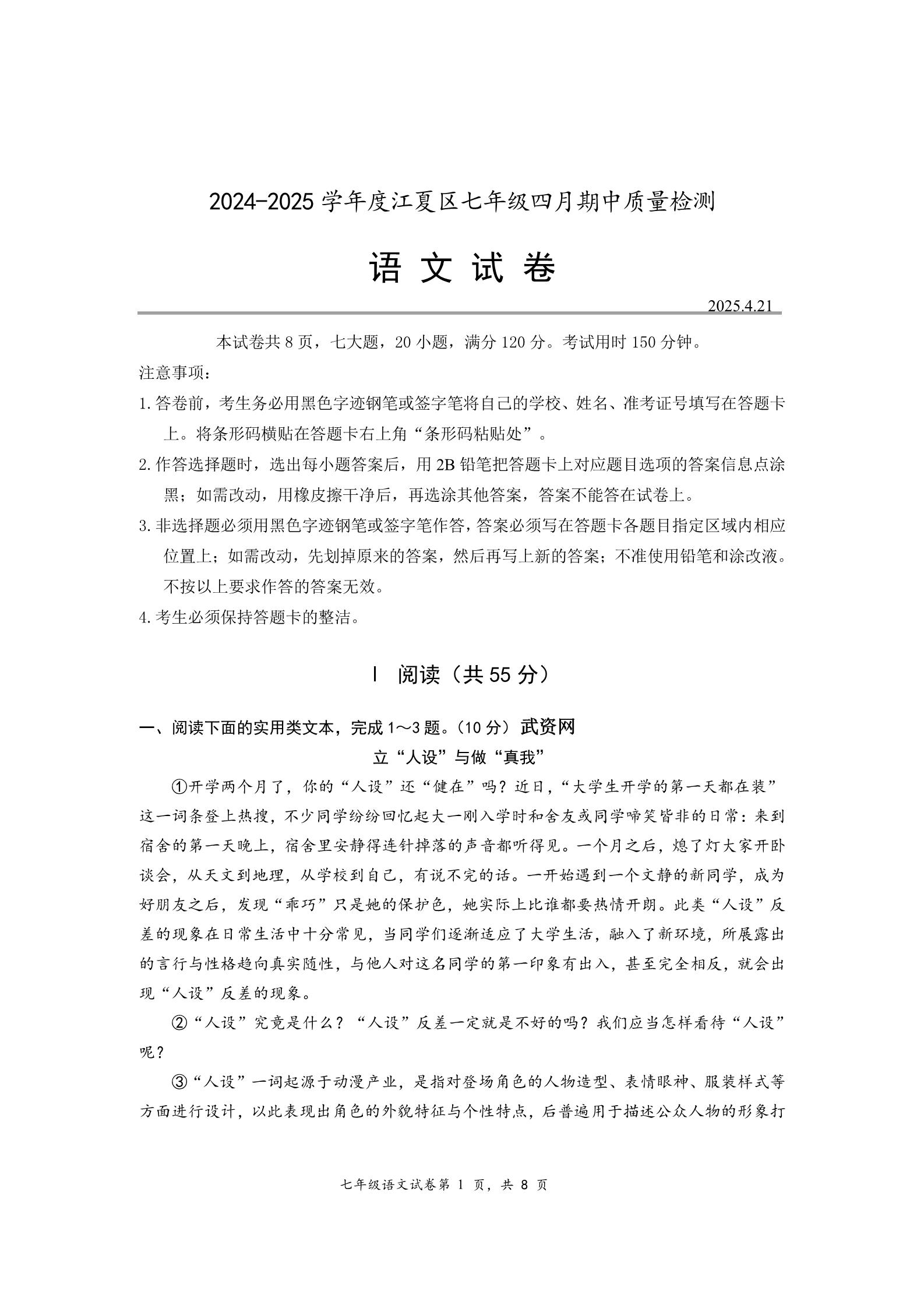 2024-2025 学年度江夏区七年级四月期中质量检测

语 文 试 卷

2025.4.21

本试卷共 8 页，七大题，20 小题，满分 120 分。考试用时 150 分钟。

注意事项：

1. 答卷前，考生务必用黑色字迹钢笔或签字笔将自己的学校、姓名、准考证号填写在答题卡上。将条形码横贴在答题卡右上角“条形码粘贴处”。

2. 作答选择题时，选出每小题答案后，用 2B 铅笔把答题卡上对应题目选项的答案信息点涂黑；如需改动，用橡皮擦干净后，再选涂其他答案，答案不能答在试卷上。

3. 非选择题必须用黑色字迹钢笔或签字笔作答，答案必须写在答题卡各题目指定区域内相应位置上；如需改动，先划掉原来的答案，然后再写上新的答案；不准使用铅笔和涂改液。不按以上要求作答的答案无效。

4. 考生必须保持答题卡的整洁。

Ⅰ 阅读（共 55 分）

一、阅读下面的实用类文本，完成 1～3 题。（10 分）武资网

立“人设”与做“真我”

①开学两个月了，你的“人设”还“健在”吗？近日，“大学生开学的第一天都在装”这一词条登上热搜，不少同学纷纷回忆起大一刚入学时和舍友或同学啼笑皆非的日常：来到宿舍的第一天晚上，宿舍里安静得连针掉落的声音都听得见。一个月之后，熄了灯大家开卧谈会，从天文到地理，从学校到自己，有说不完的话。一开始遇到一个文静的新同学，成为好朋友之后，发现“乖巧”只是她的保护色，她实际上比谁都要热情开朗。此类“人设”反差的现象在日常生活中十分常见，当同学们逐渐适应了大学生活，融入了新环境，所展露出的言行与性格趋向真实随性，与他人对这名同学的第一印象有出入，甚至完全相反，就会出现“人设”反差的现象。

②“人设”究竟是什么？“人设”反差一定就是不好的吗？我们应当怎样看待“人设”呢？

③“人设”一词起源于动漫产业，是指对登场角色的人物造型、表情眼神、服装样式等方面进行设计，以此表现出角色的外貌特征与个性特点，后普遍用于描述公众人物的形象打

七年级语文试卷第 1 页，共 8 页